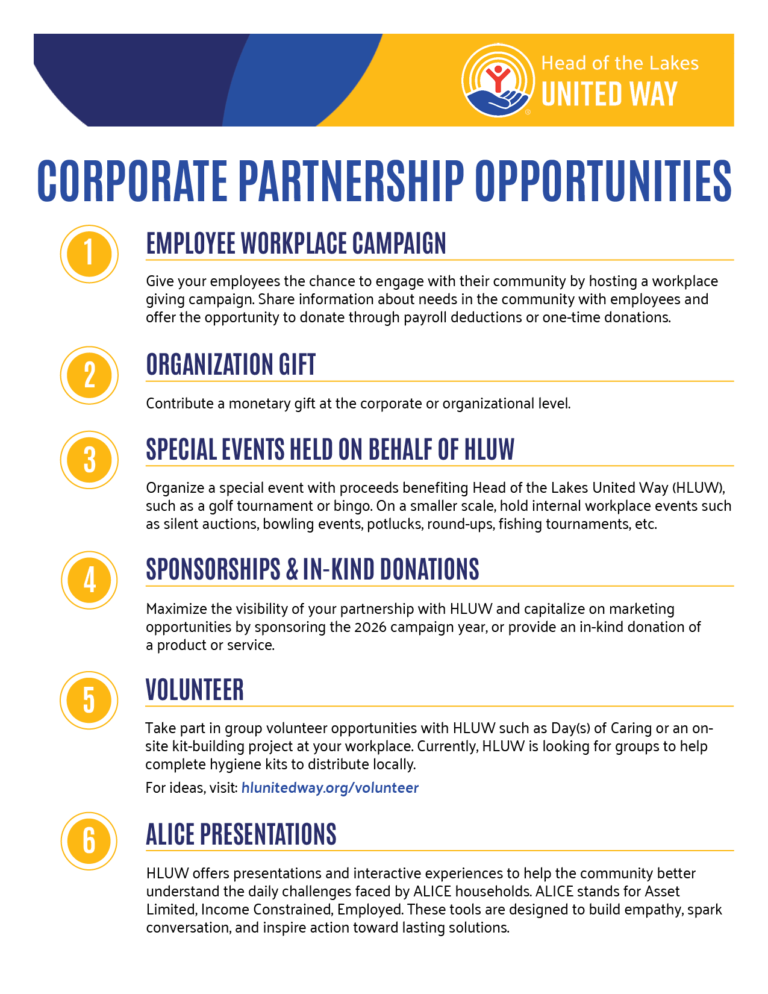 Head of the Lakes
UNITED WAY

CORPORATE PARTNERSHIP OPPORTUNITIES

1

EMPLOYEE WORKPLACE CAMPAIGN

Give your employees the chance to engage with their community by hosting a workplace giving campaign. Share information about needs in the community with employees and offer the opportunity to donate through payroll deductions or one-time donations.

2

ORGANIZATION GIFT

Contribute a monetary gift at the corporate or organizational level.

3

SPECIAL EVENTS HELD ON BEHALF OF HLUW

Organize a special event with proceeds benefiting Head of the Lakes United Way (HLUW), such as a golf tournament or bingo. On a smaller scale, hold internal workplace events such as silent auctions, bowling events, potlucks, round-ups, fishing tournaments, etc.

4

SPONSORSHIPS & IN-KIND DONATIONS

Maximize the visibility of your partnership with HLUW and capitalize on marketing opportunities by sponsoring the 2026 campaign year, or provide an in-kind donation of a product or service.

5

VOLUNTEER

Take part in group volunteer opportunities with HLUW such as Day(s) of Caring or an on-site kit-building project at your workplace. Currently, HLUW is looking for groups to help complete hygiene kits to distribute locally.

For ideas, visit: hlunitedway.org/volunteer

6

ALICE PRESENTATIONS

HLUW offers presentations and interactive experiences to help the community better understand the daily challenges faced by ALICE households. ALICE stands for Asset Limited, Income Constrained, Employed. These tools are designed to build empathy, spark conversation, and inspire action toward lasting solutions.